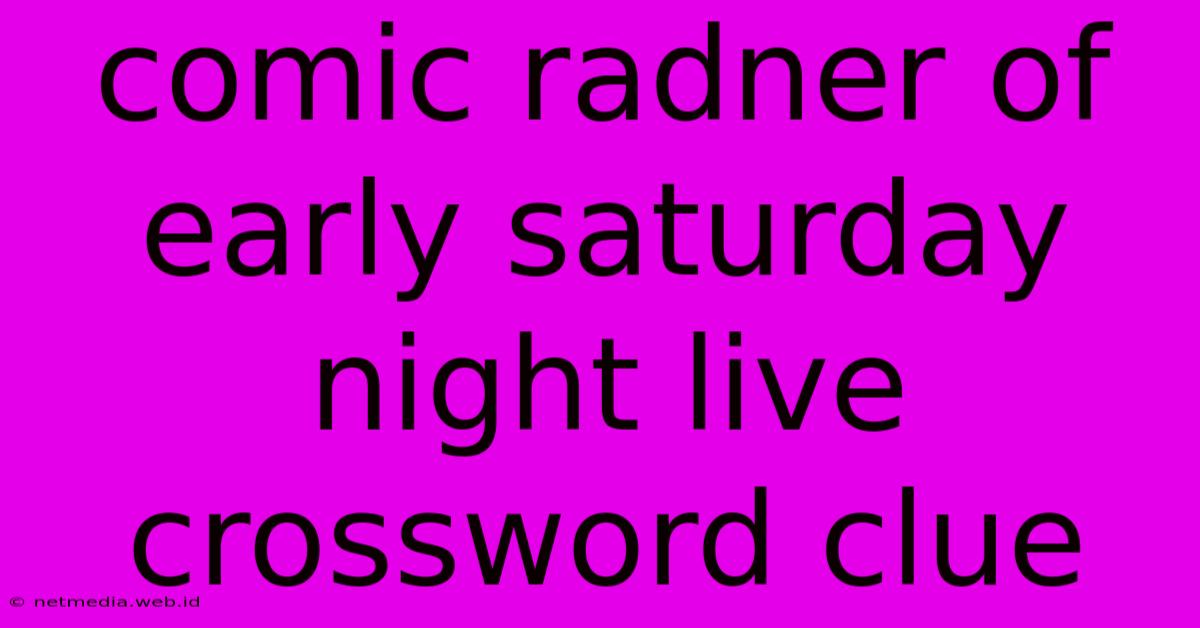 comic radner of early saturday night live crossword clue

© netmedia.web.id